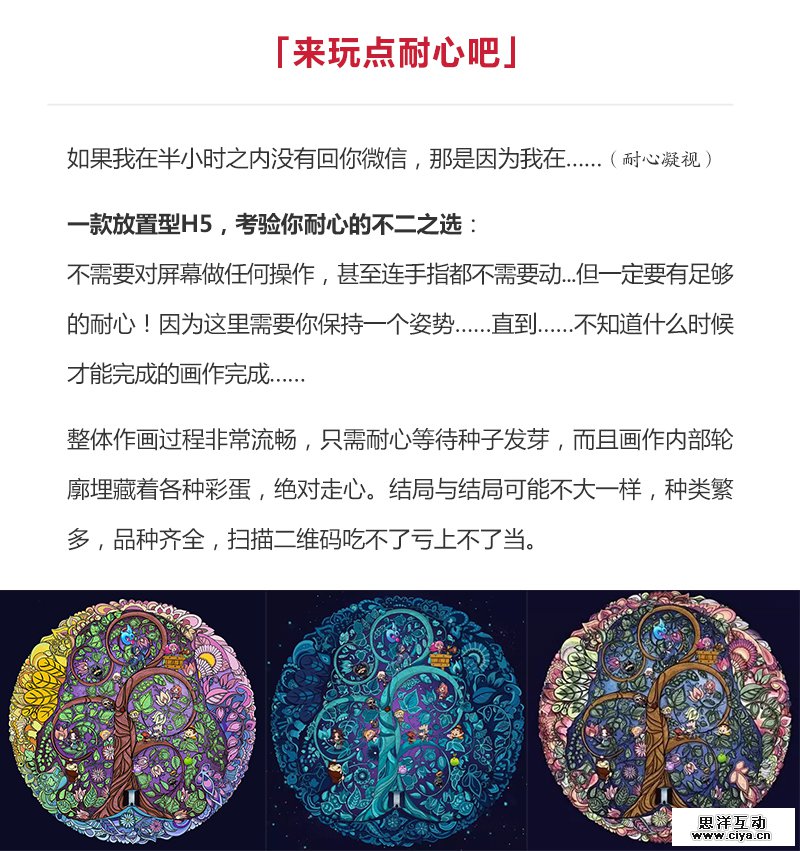 「来玩点耐心吧」

如果我在半小时之内没有回你微信，那是因为我在......（耐心凝视）

一款放置型H5，考验你耐心的不二之选：

不需要对屏幕做任何操作，甚至连手指都不需要动...但一定要有足够的耐心！因为这里需要你保持一个姿势......直到......不知道什么时候才能完成的画作完成......

整体作画过程非常流畅，只需耐心等待种子发芽，而且画作内部轮廓埋藏着各种彩蛋，绝对走心。结局与结局可能不大一样，种类繁多，品种齐全，扫描二维码吃不了亏上不了当。

思洋互动
www.ciya.cn